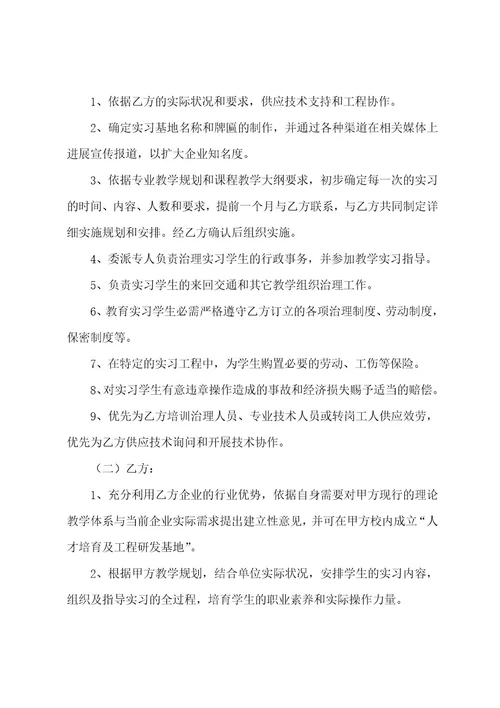 1、依据乙方的实际状况和要求，供应技术支持和工程协作。

2、确定实习基地名称和牌匾的制作，并通过各种渠道在相关媒体上进展宣传报道，以扩大企业知名度。

3、依据专业教学规划和课程教学大纲要求，初步确定每一次的实习的时间、内容、人数和要求，提前一个月与乙方联系，与乙方共同制定详细实施规划和安排。经乙方确认后组织实施。

4、委派专人负责治理实习学生的行政事务，并参加教学实习指导。

5、负责实习学生的来回交通和其它教学组织治理工作。

6、教育实习学生必需严格遵守乙方订立的各项治理制度、劳动制度，保密制度等。

7、在特定的实习工程中，为学生购置必要的劳动、工伤等保险。

8、对实习学生有意违章操作造成的事故和经济损失赐予适当的赔偿。

9、优先为乙方培训治理人员、专业技术人员或转岗工人供应效劳，优先为乙方供应技术询问和开展技术协作。

（二）乙方：

1、充分利用乙方企业的行业优势，依据自身需要对甲方现行的理论教学体系与当前企业实际需求提出建立性意见，并可在甲方校内成立“人才培育及工程研发基地”。

2、根据甲方教学规划，结合单位实际状况，安排学生的实习内容，组织及指导实习的全过程，培育学生的职业素养和实际操作力量。